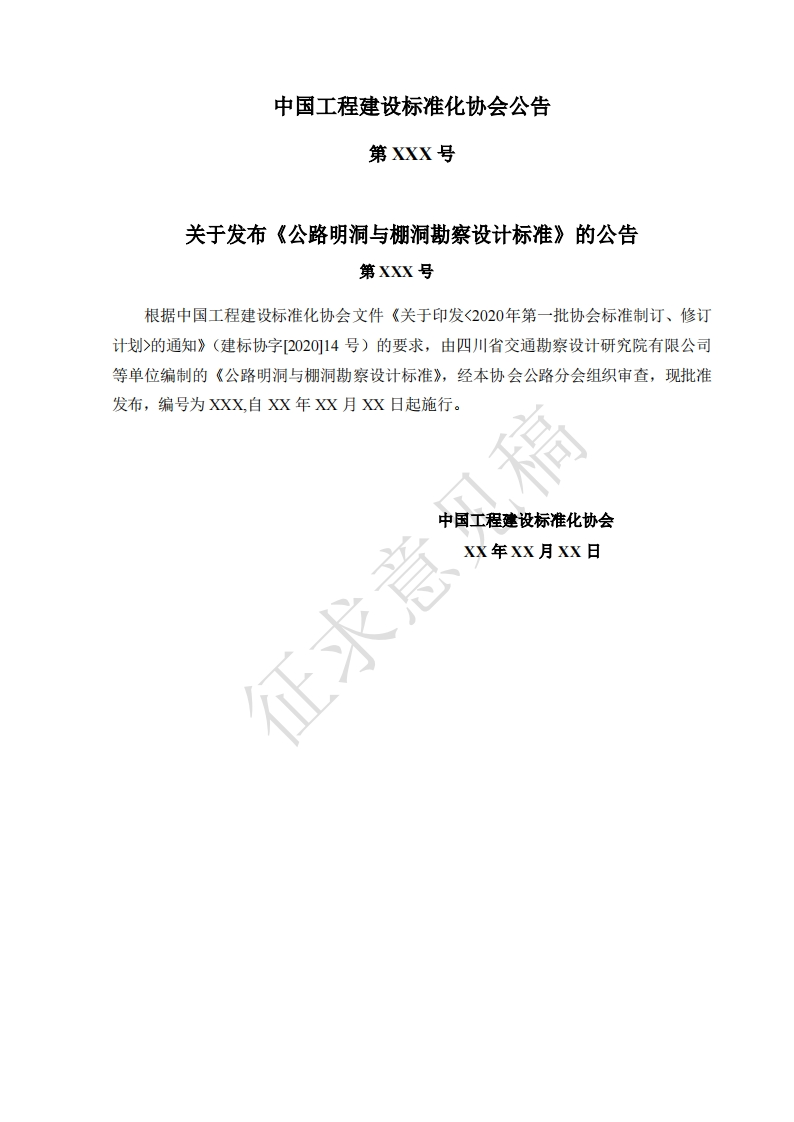 中国工程建设标准化协会公告

第 XXX 号

关于发布《公路明洞与棚洞勘察设计标准》的公告

第 XXX 号

根据中国工程建设标准化协会文件《关于印发<2020年第一批协会标准制订、修订计划>的通知》（建标协字[2020]14 号）的要求，由四川省交通勘察设计研究院有限公司等单位编制的《公路明洞与棚洞勘察设计标准》，经本协会公路分会组织审查，现批准发布，编号为 XXX,自 XX 年 XX 月 XX 日起施行。

中国工程建设标准化协会

XX 年 XX 月 XX 日

征求意见稿